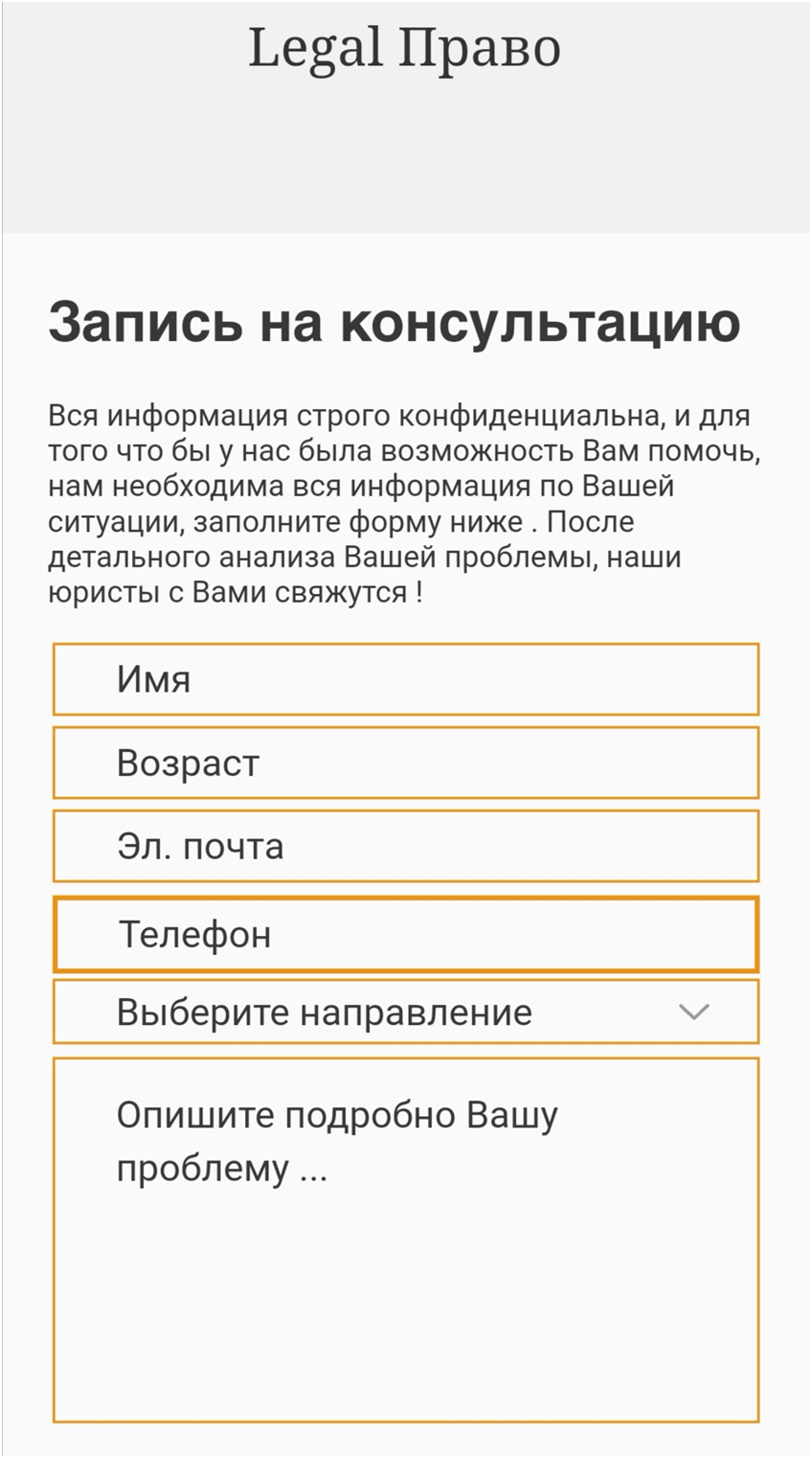 Legal Право

Запись на консультацию

Вся информация строго конфиденциальна, и для того что бы у нас была возможность Вам помочь, нам необходима вся информация по Вашей ситуации, заполните форму ниже . После детального анализа Вашей проблемы, наши юристы с Вами свяжутся !

Имя

Возраст

Эл. почта

Телефон

Выберите направление

Опишите подробно Вашу проблему ...